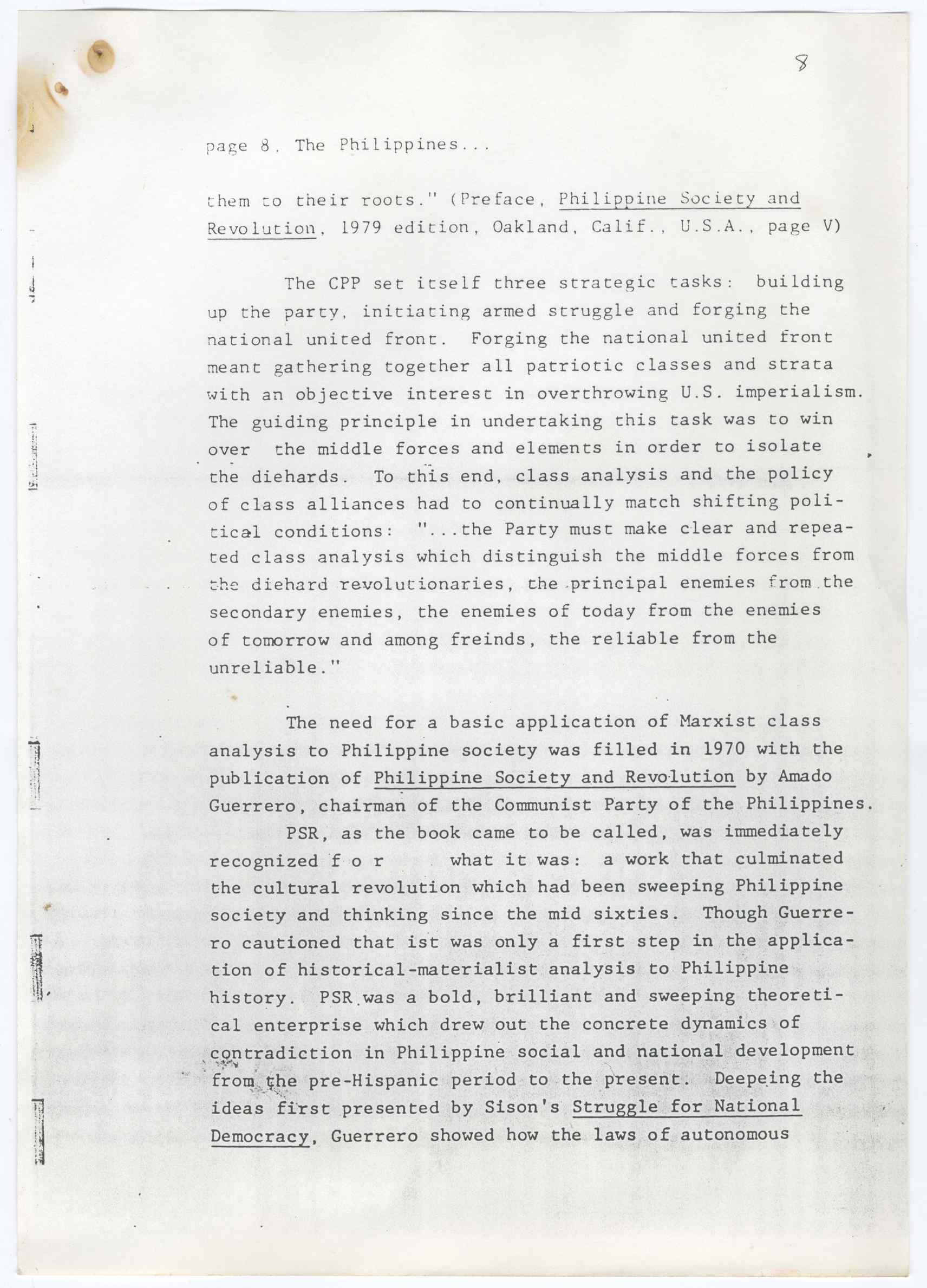 8

page 8. The Philippines...

them to their roots." (Preface, Philippine Society and Revolution, 1979 edition, Oakland, Calif., U.S.A., page V)

The CPP set itself three strategic tasks: building up the party, initiating armed struggle and forging the national united front. Forging the national united front meant gathering together all patriotic classes and strata with an objective interest in overthrowing U.S. imperialism. The guiding principle in undertaking this task was to win over the middle forces and elements in order to isolate the diehards. To this end, class analysis and the policy of class alliances had to continually match shifting political conditions: "...the Party must make clear and repeated class analysis which distinguish the middle forces from the diehard revolutionaries, the principal enemies from the secondary enemies, the enemies of today from the enemies of tomorrow and among freinds, the reliable from the unreliable."

The need for a basic application of Marxist class analysis to Philippine society was filled in 1970 with the publication of Philippine Society and Revolution by Amado Guerrero, chairman of the Communist Party of the Philippines.

PSR, as the book came to be called, was immediately recognized f o r what it was: a work that culminated the cultural revolution which had been sweeping Philippine society and thinking since the mid sixties. Though Guerrero cautioned that ist was only a first step in the application of historical-materialist analysis to Philippine history. PSR was a bold, brilliant and sweeping theoretical enterprise which drew out the concrete dynamics of contradiction in Philippine social and national development from the pre-Hispanic period to the present. Deepeing the ideas first presented by Sison's Struggle for National Democracy, Guerrero showed how the laws of autonomous